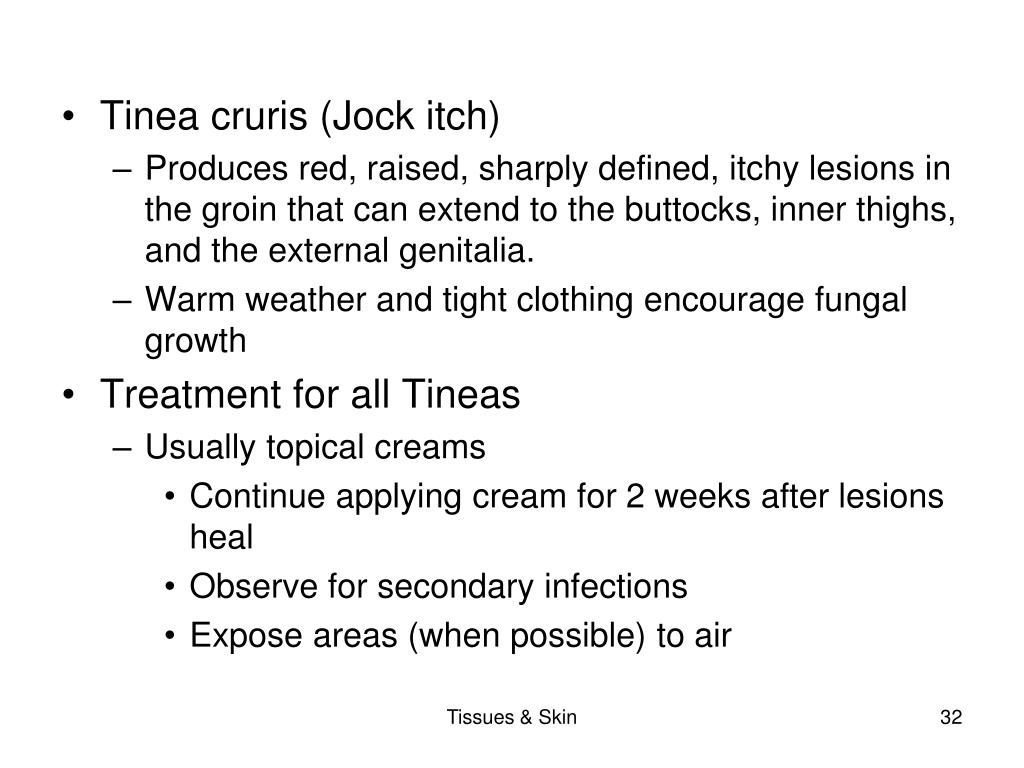 • Tinea cruris (Jock itch)
– Produces red, raised, sharply defined, itchy lesions in the groin that can extend to the buttocks, inner thighs, and the external genitalia.
– Warm weather and tight clothing encourage fungal growth
• Treatment for all Tineas
– Usually topical creams
• Continue applying cream for 2 weeks after lesions heal
• Observe for secondary infections
• Expose areas (when possible) to air

Tissues & Skin

32